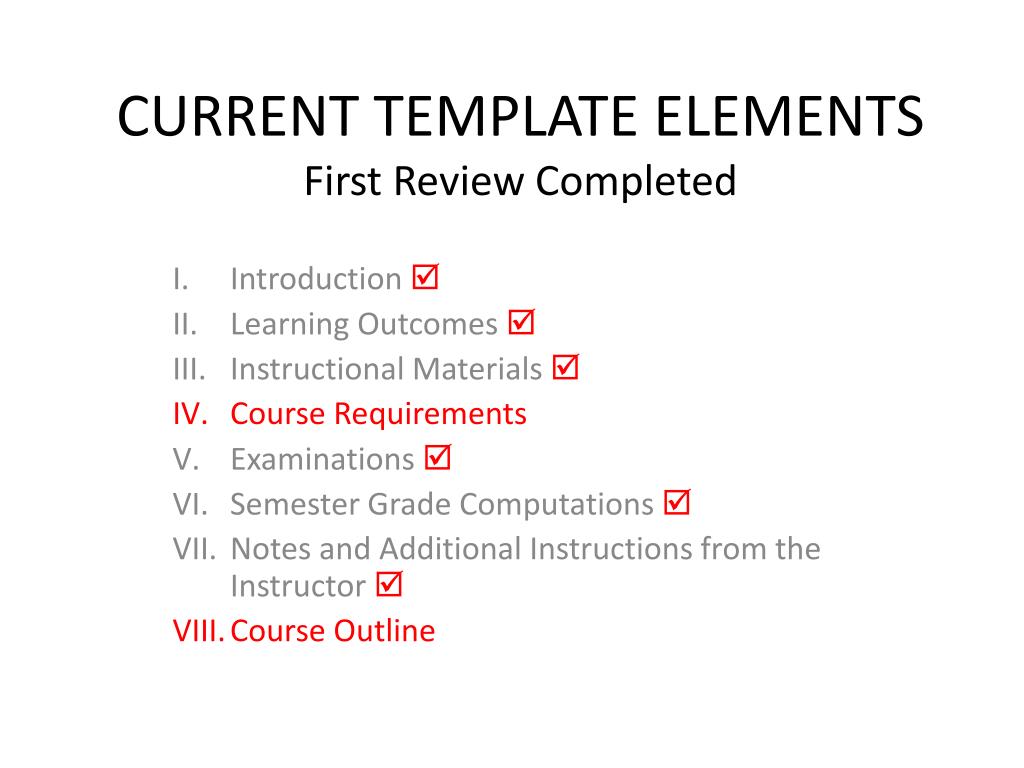 CURRENT TEMPLATE ELEMENTS
First Review Completed

I. Introduction ☑
II. Learning Outcomes ☑
III. Instructional Materials ☑
IV. Course Requirements
V. Examinations ☑
VI. Semester Grade Computations ☑
VII. Notes and Additional Instructions from the Instructor ☑
VIII. Course Outline